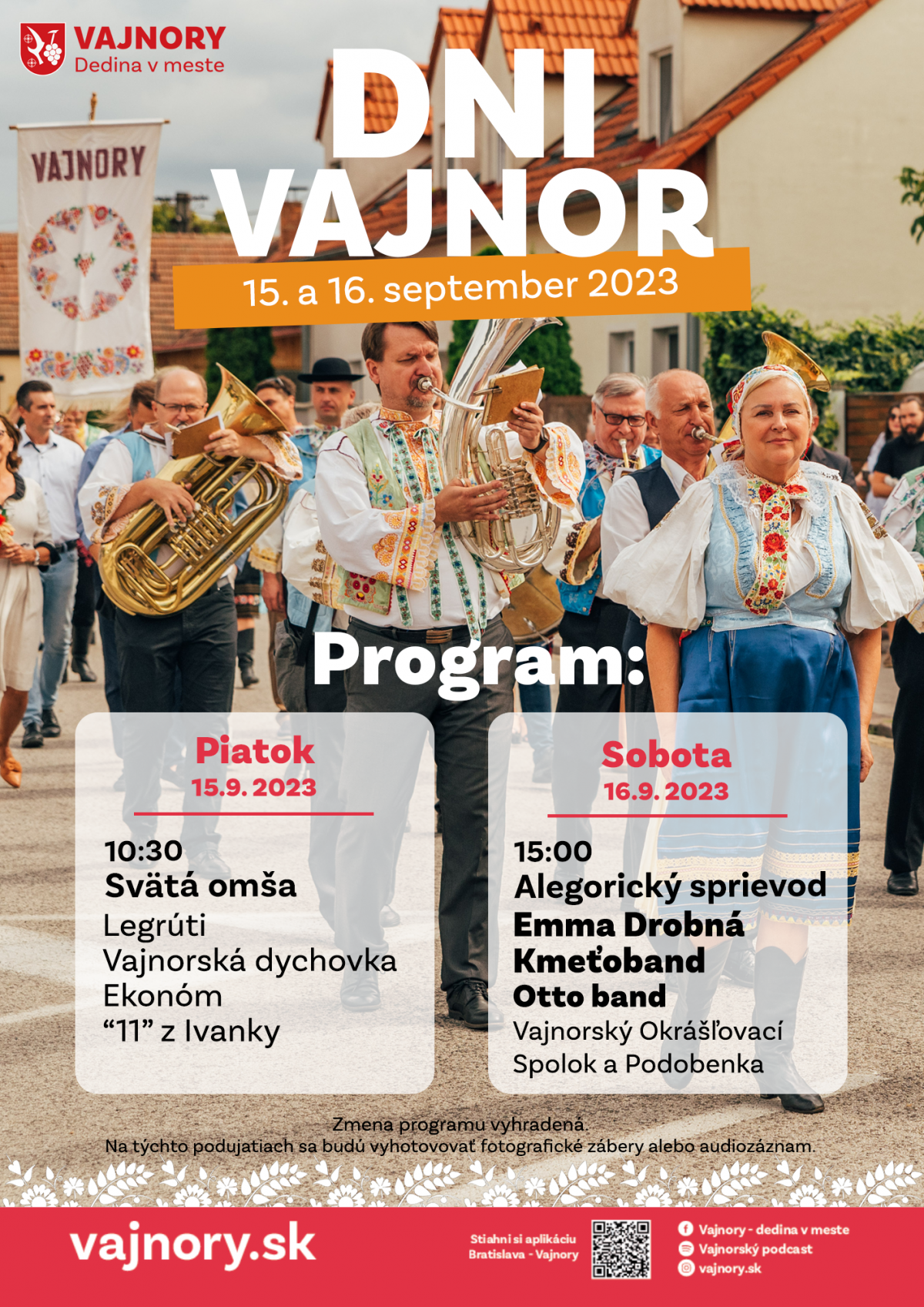 VAJNORY
Dedina v meste

VAJNORY

DNI
VAJNOR

15. a 16. september 2023

Program:

Piatok
15.9. 2023

10:30
Svätá omša
Legrúti
Vajnorská dychovka
Ekonóm
"11" z Ivanky

Sobota
16.9. 2023

15:00
Alegorický sprievod
Emma Drobná
Kmeťoband
Otto band
Vajnorský Okrášľovací
Spolok a Podobenka

Zmena programu vyhradená.
Na týchto podujatiach sa budú vyhotovovať fotografické zábery alebo audiozáznam.

vajnory.sk

Stiahni si aplikáciu
Bratislava - Vajnory

Vajnory - dedina v meste
Vajnorský podcast
vajnory.sk